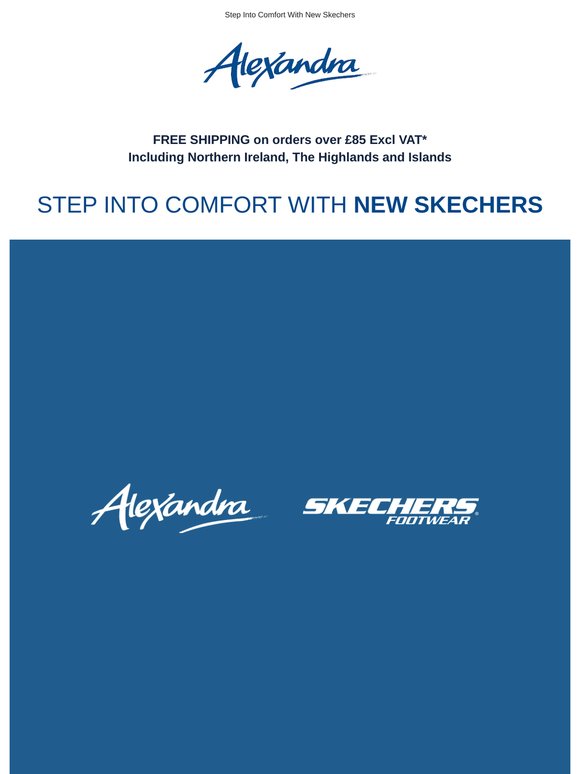 Step Into Comfort With New Skechers

Alexandra

FREE SHIPPING on orders over £85 Excl VAT*
Including Northern Ireland, The Highlands and Islands

STEP INTO COMFORT WITH NEW SKECHERS

Alexandra

SKECHERS
FOOTWEAR